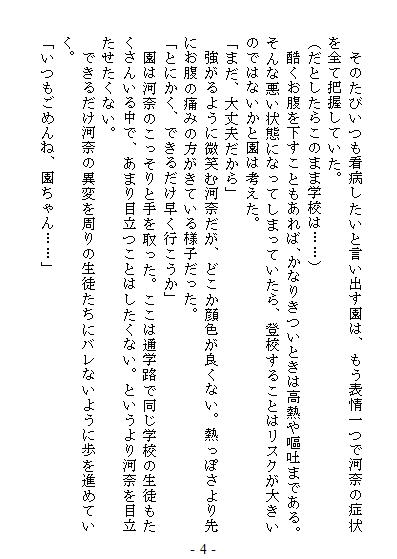 そのたびいつも看病したいと言い出す園は、もう表情一つで河奈の症状を全て把握していた。

（だとしたらこのまま学校は……）

酷くお腹を下すこともあれば、かなりきついときは高熱や嘔吐まである。そんな悪い状態になってしまっていたら、登校することはリスクが大きいのではないかと園は考えた。

「まだ、大丈夫だから」

強がるように微笑む河奈だが、どこか顔色が良くない。熱っぽさより先にお腹の痛みの方がきている様子だった。

「とにかく、できるだけ早く行こうか」

園は河奈のこっそりと手を取った。ここは通学路で同じ学校の生徒もたくさんいる中で、あまり目立つことはしたくない。というより河奈を目立たせたくない。

できるだけ河奈の異変を周りの生徒たちにバレないように歩を進めていく。

「いつもごめんね、園ちゃん……」

- 4 -